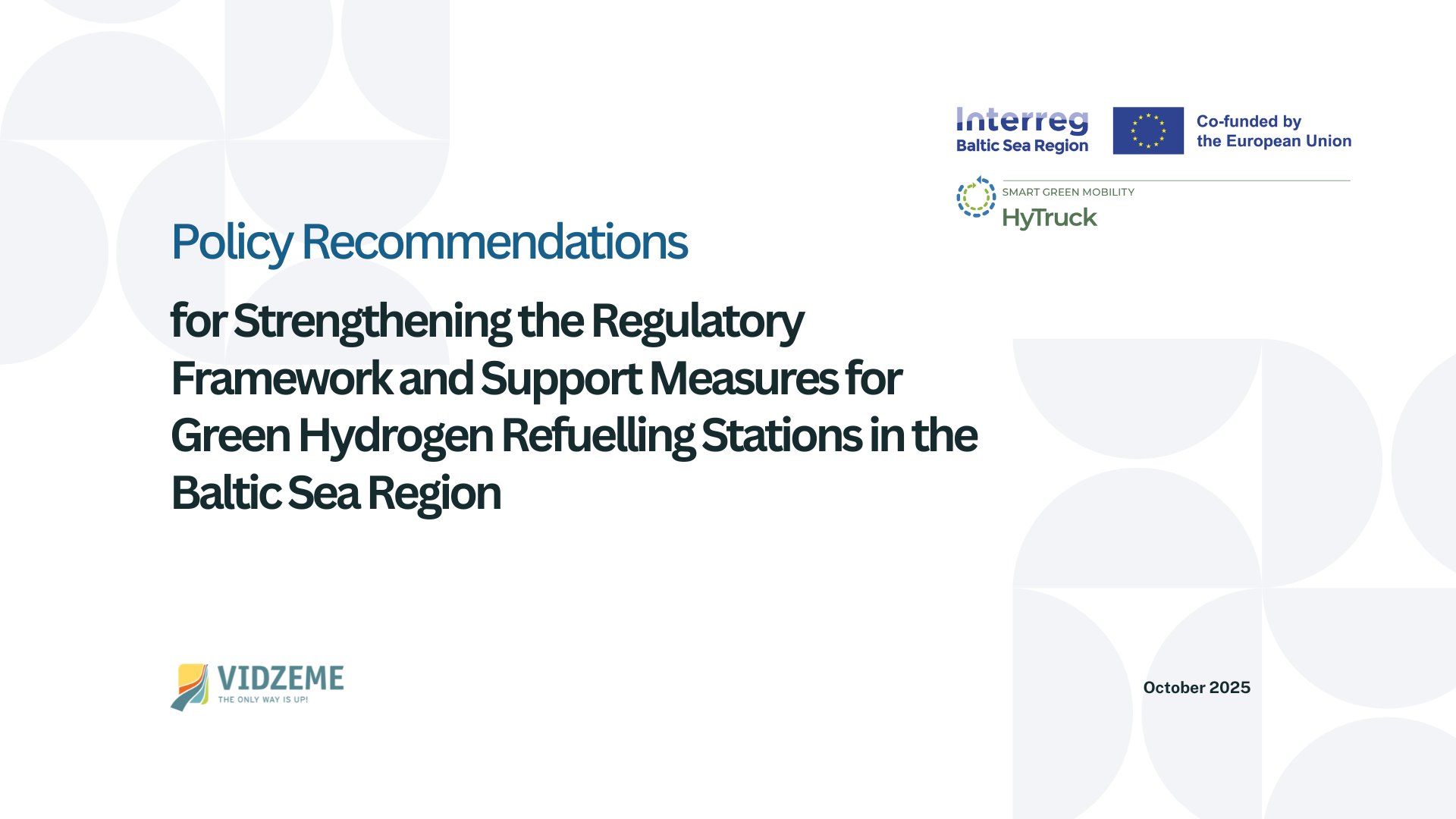 Interreg
Baltic Sea Region

Co-funded by
the European Union

SMART GREEN MOBILITY
HyTruck

Policy Recommendations

for Strengthening the Regulatory Framework and Support Measures for Green Hydrogen Refuelling Stations in the Baltic Sea Region

VIDZEME
THE ONLY WAY IS UP!

October 2025